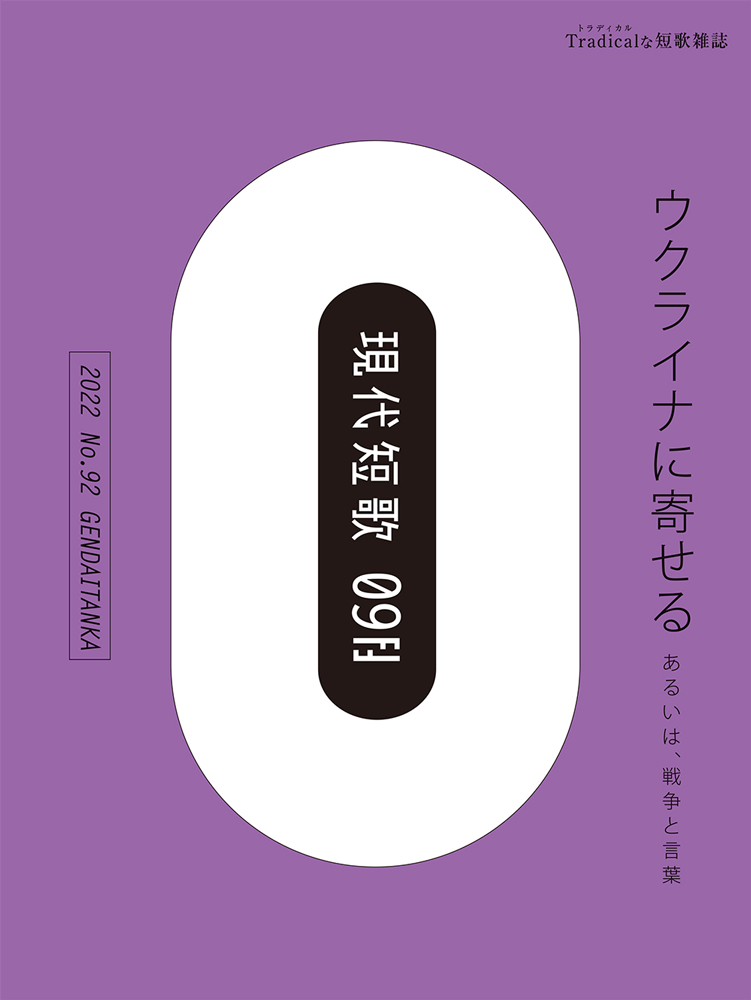 トラディカル
Tradicalな短歌雑誌

ウクライナに寄せる

あるいは、戦争と言葉

現代短歌 09月

2022 No.92 GENDAITANKA